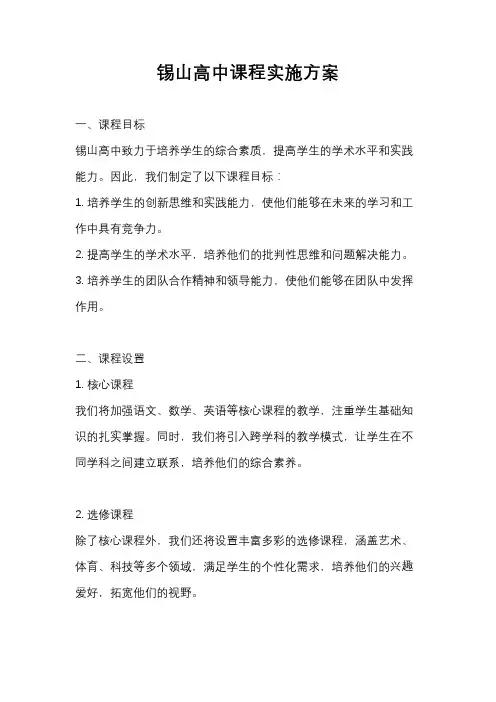 锡山高中课程实施方案

一、课程目标

锡山高中致力于培养学生的综合素质，提高学生的学术水平和实践能力。因此，我们制定了以下课程目标：

1. 培养学生的创新思维和实践能力，使他们能够在未来的学习和工作中具有竞争力。

2. 提高学生的学术水平，培养他们的批判性思维和问题解决能力。

3. 培养学生的团队合作精神和领导能力，使他们能够在团队中发挥作用。

二、课程设置

1. 核心课程

我们将加强语文、数学、英语等核心课程的教学，注重学生基础知识的扎实掌握。同时，我们将引入跨学科的教学模式，让学生在不同学科之间建立联系，培养他们的综合素养。

2. 选修课程

除了核心课程外，我们还将设置丰富多彩的选修课程，涵盖艺术、体育、科技等多个领域，满足学生的个性化需求，培养他们的兴趣爱好，拓宽他们的视野。